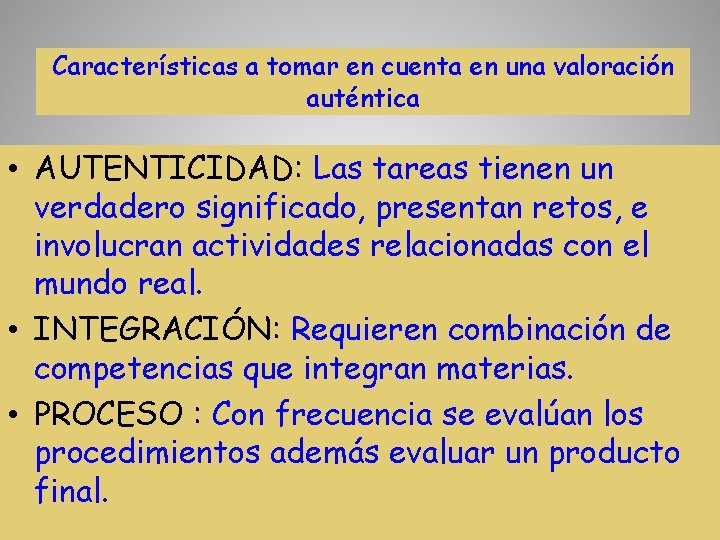 Características a tomar en cuenta en una valoración auténtica

• AUTENTICIDAD: Las tareas tienen un verdadero significado, presentan retos, e involucran actividades relacionadas con el mundo real.

• INTEGRACIÓN: Requieren combinación de competencias que integran materias.

• PROCESO : Con frecuencia se evalúan los procedimientos además evaluar un producto final.